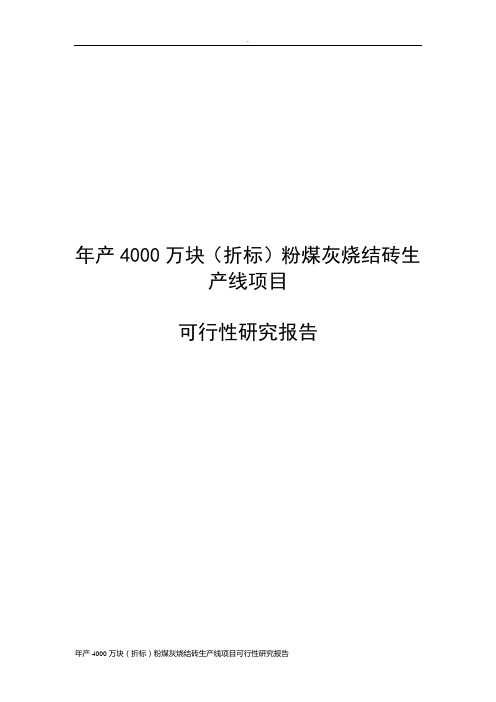 年产 4000 万块（折标）粉煤灰烧结砖生产线项目

可行性研究报告

年产 4000 万块（折标）粉煤灰烧结砖生产线项目可行性研究报告